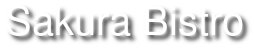 Sakura Bistro